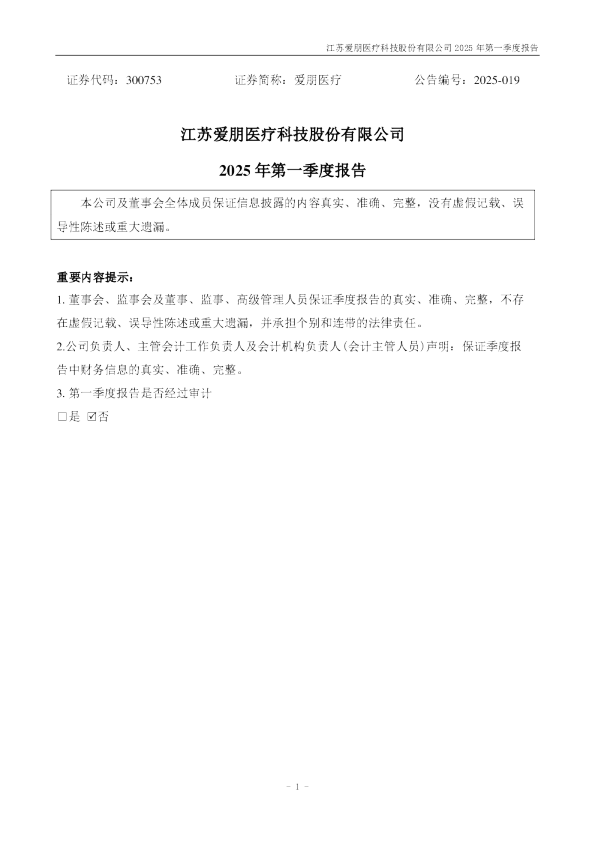 江苏爱朋医疗科技股份有限公司2025年第一季度报告

证券代码：300753 证券简称：爱朋医疗 公告编号：2025-019

江苏爱朋医疗科技股份有限公司

2025年第一季度报告

本公司及董事会全体成员保证信息披露的内容真实、准确、完整，没有虚假记载、误导性陈述或重大遗漏。

重要内容提示：

1.董事会、监事会及董事、监事、高级管理人员保证季度报告的真实、准确、完整，不存在虚假记载、误导性陈述或重大遗漏，并承担个别和连带的法律责任。

2.公司负责人、主管会计工作负责人及会计机构负责人(会计主管人员)声明：保证季度报告中财务信息的真实、准确、完整。

3.第一季度报告是否经过审计

☐是 ☑否

- 1 -